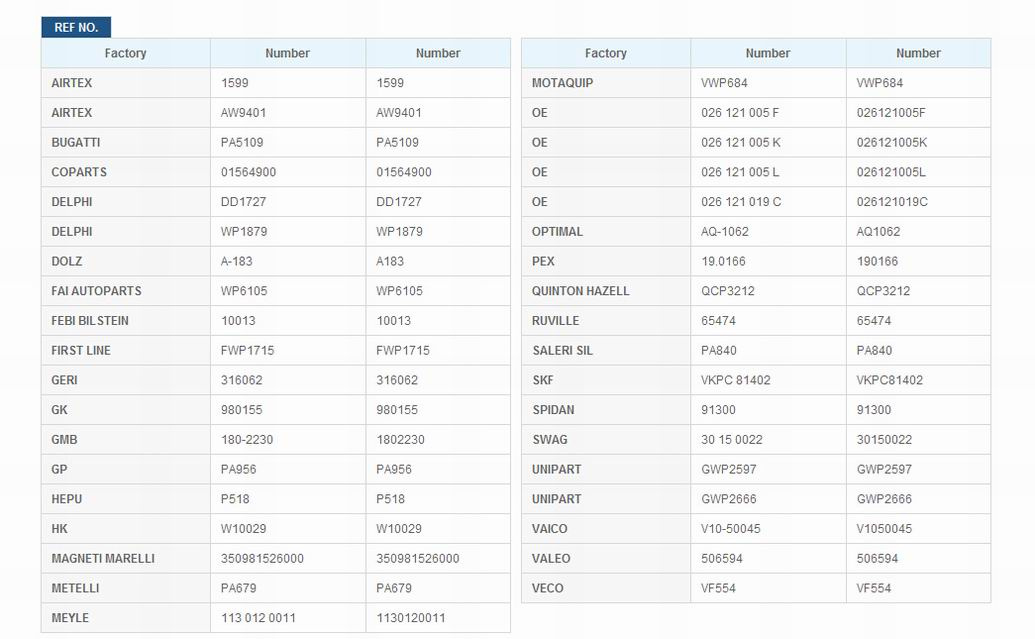 REF NO.

| Factory | Number | Number |
|---|---|---|
| AIRTEX | 1599 | 1599 |
| AIRTEX | AW9401 | AW9401 |
| BUGATTI | PA5109 | PA5109 |
| COPARTS | 01564900 | 01564900 |
| DELPHI | DD1727 | DD1727 |
| DELPHI | WP1879 | WP1879 |
| DOLZ | A-183 | A183 |
| FAI AUTOPARTS | WP6105 | WP6105 |
| FEBI BILSTEIN | 10013 | 10013 |
| FIRST LINE | FWP1715 | FWP1715 |
| GERI | 316062 | 316062 |
| GK | 980155 | 980155 |
| GMB | 180-2230 | 1802230 |
| GP | PA956 | PA956 |
| HEPU | P518 | P518 |
| HK | W10029 | W10029 |
| MAGNETI MARELLI | 350981526000 | 350981526000 |
| METELLI | PA679 | PA679 |
| MEYLE | 113 012 0011 | 1130120011 |

| Factory | Number | Number |
|---|---|---|
| MOTAQUIP | VWP684 | VWP684 |
| OE | 026 121 005 F | 026121005F |
| OE | 026 121 005 K | 026121005K |
| OE | 026 121 005 L | 026121005L |
| OE | 026 121 019 C | 026121019C |
| OPTIMAL | AQ-1062 | AQ1062 |
| PEX | 19.0166 | 190166 |
| QUINTON HAZELL | QCP3212 | QCP3212 |
| RUVILLE | 65474 | 65474 |
| SALERI SIL | PA840 | PA840 |
| SKF | VKPC 81402 | VKPC81402 |
| SPIDAN | 91300 | 91300 |
| SWAG | 30 15 0022 | 30150022 |
| UNIPART | GWP2597 | GWP2597 |
| UNIPART | GWP2666 | GWP2666 |
| VAICO | V10-50045 | V1050045 |
| VALEO | 506594 | 506594 |
| VECO | VF554 | VF554 |